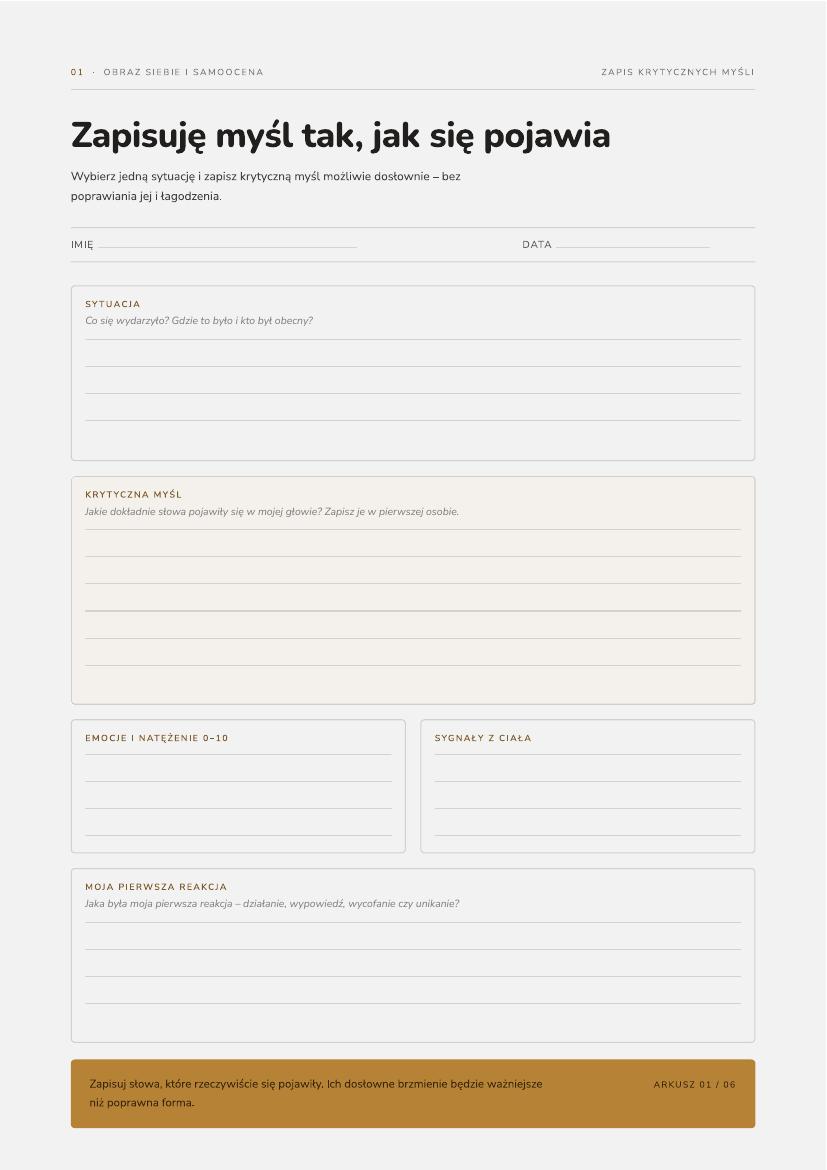 01 · OBRAZ SIEBIE I SAMOOCENA

ZAPIS KRYTYCZNYCH MYŚLI

Zapisuję myśl tak, jak się pojawia

Wybierz jedną sytuację i zapisz krytyczną myśl możliwie dosłownie – bez poprawiania jej i łagodzenia.

IMIĘ

DATA

SYTUACJA
Co się wydarzyło? Gdzie to było i kto był obecny?

KRYTYCZNA MYŚL
Jakie dokładnie słowa pojawiły się w mojej głowie? Zapisz je w pierwszej osobie.

EMOCJE I NATĘŻENIE 0–10

SYGNAŁY Z CIAŁA

MOJA PIERWSZA REAKCJA
Jaka była moja pierwsza reakcja – działanie, wypowiedź, wycofanie czy unikanie?

Zapisuj słowa, które rzeczywiście się pojawiły. Ich dosłowne brzmienie będzie ważniejsze niż poprawna forma.

ARKUSZ 01 / 06